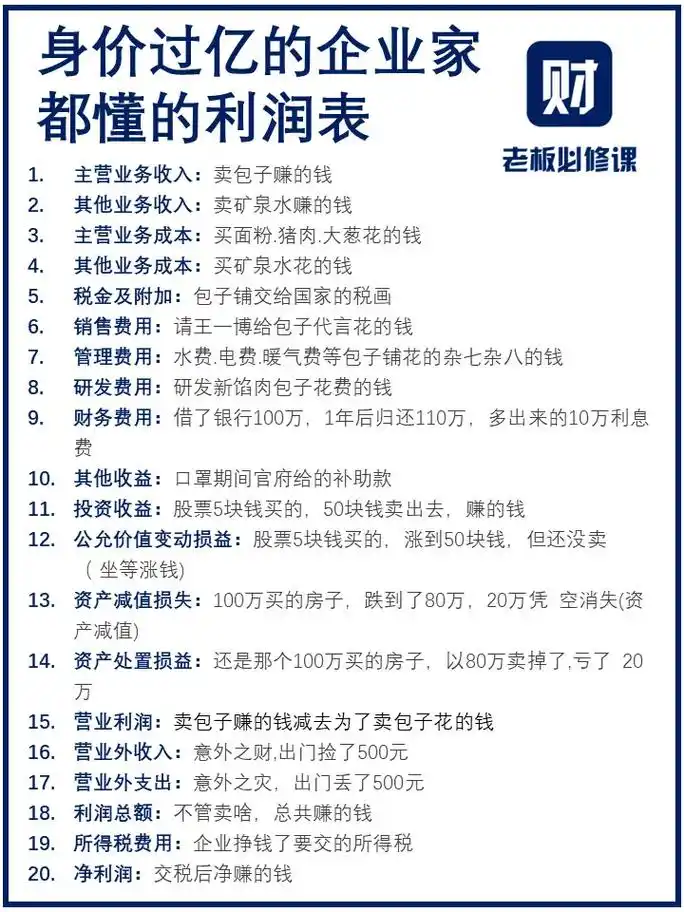 身价过亿的企业家都懂的利润表

财

老板必修课

1. 主营业务收入：卖包子赚的钱
2. 其他业务收入：卖矿泉水赚的钱
3. 主营业务成本：买面粉.猪肉.大葱花的钱
4. 其他业务成本：买矿泉水花的钱
5. 税金及附加：包子铺交给国家的税画
6. 销售费用：请王一博给包子代言花的钱
7. 管理费用：水费.电费.暖气费等包子铺花的杂七杂八的钱
8. 研发费用：研发新馅肉包子花费的钱
9. 财务费用：借了银行100万，1年后归还110万，多出来的10万利息费
10. 其他收益：口罩期间官府给的补助款
11. 投资收益：股票5块钱买的，50块钱卖出去，赚的钱
12. 公允价值变动损益：股票5块钱买的，涨到50块钱，但还没卖（坐等涨钱）
13. 资产减值损失：100万买的房子，跌到了80万，20万凭 空消失(资产减值)
14. 资产处置损益：还是那个100万买的房子，以80万卖掉了,亏了 20万
15. 营业利润：卖包子赚的钱减去为了卖包子花的钱
16. 营业外收入：意外之财,出门捡了500元
17. 营业外支出：意外之灾，出门丢了500元
18. 利润总额：不管卖啥，总共赚的钱
19. 所得税费用：企业挣钱了要交的所得税
20. 净利润：交税后净赚的钱